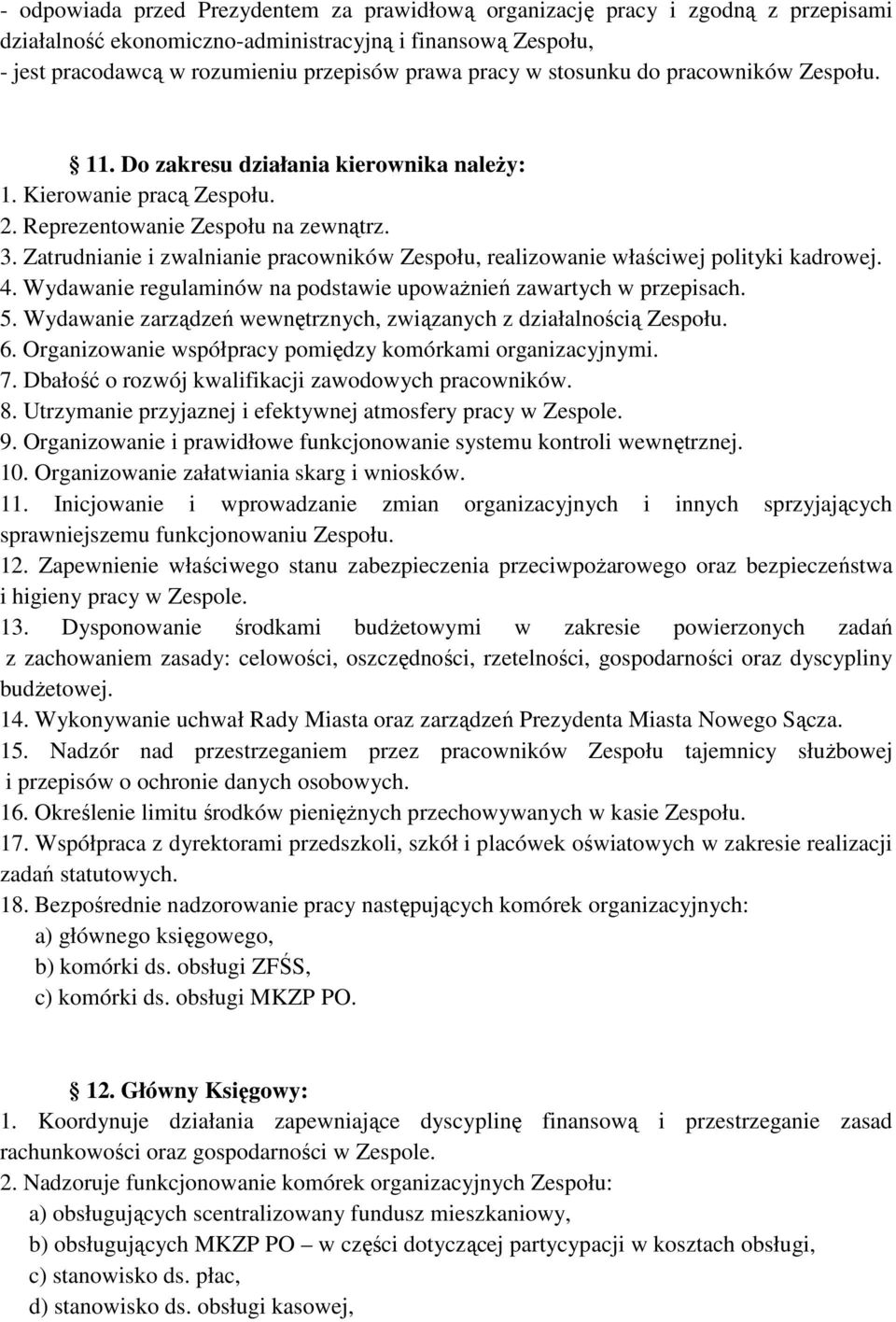 - odpowiada przed Prezydentem za prawidłową organizację pracy i zgodną z przepisami działalność ekonomiczno-administracyjną i finansową Zespołu,
- jest pracodawcą w rozumieniu przepisów prawa pracy w stosunku do pracowników Zespołu.

§ 11. Do zakresu działania kierownika należy:
1. Kierowanie pracą Zespołu.
2. Reprezentowanie Zespołu na zewnątrz.
3. Zatrudnianie i zwalnianie pracowników Zespołu, realizowanie właściwej polityki kadrowej.
4. Wydawanie regulaminów na podstawie upoważnień zawartych w przepisach.
5. Wydawanie zarządzeń wewnętrznych, związanych z działalnością Zespołu.
6. Organizowanie współpracy pomiędzy komórkami organizacyjnymi.
7. Dbałość o rozwój kwalifikacji zawodowych pracowników.
8. Utrzymanie przyjaznej i efektywnej atmosfery pracy w Zespole.
9. Organizowanie i prawidłowe funkcjonowanie systemu kontroli wewnętrznej.
10. Organizowanie załatwiania skarg i wniosków.
11. Inicjowanie i wprowadzanie zmian organizacyjnych i innych sprzyjających sprawniejszemu funkcjonowaniu Zespołu.
12. Zapewnienie właściwego stanu zabezpieczenia przeciwpożarowego oraz bezpieczeństwa i higieny pracy w Zespole.
13. Dysponowanie środkami budżetowymi w zakresie powierzonych zadań z zachowaniem zasady: celowości, oszczędności, rzetelności, gospodarności oraz dyscypliny budżetowej.
14. Wykonywanie uchwał Rady Miasta oraz zarządzeń Prezydenta Miasta Nowego Sącza.
15. Nadzór nad przestrzeganiem przez pracowników Zespołu tajemnicy służbowej i przepisów o ochronie danych osobowych.
16. Określenie limitu środków pieniężnych przechowywanych w kasie Zespołu.
17. Współpraca z dyrektorami przedszkoli, szkół i placówek oświatowych w zakresie realizacji zadań statutowych.
18. Bezpośrednie nadzorowanie pracy następujących komórek organizacyjnych:
a) głównego księgowego,
b) komórki ds. obsługi ZFŚS,
c) komórki ds. obsługi MKZP PO.

§ 12. Główny Księgowy:
1. Koordynuje działania zapewniające dyscyplinę finansową i przestrzeganie zasad rachunkowości oraz gospodarności w Zespole.
2. Nadzoruje funkcjonowanie komórek organizacyjnych Zespołu:
a) obsługujących scentralizowany fundusz mieszkaniowy,
b) obsługujących MKZP PO – w części dotyczącej partycypacji w kosztach obsługi,
c) stanowisko ds. płac,
d) stanowisko ds. obsługi kasowej,